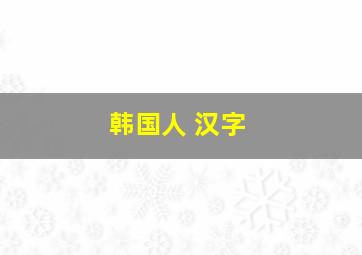 韩国人 汉字